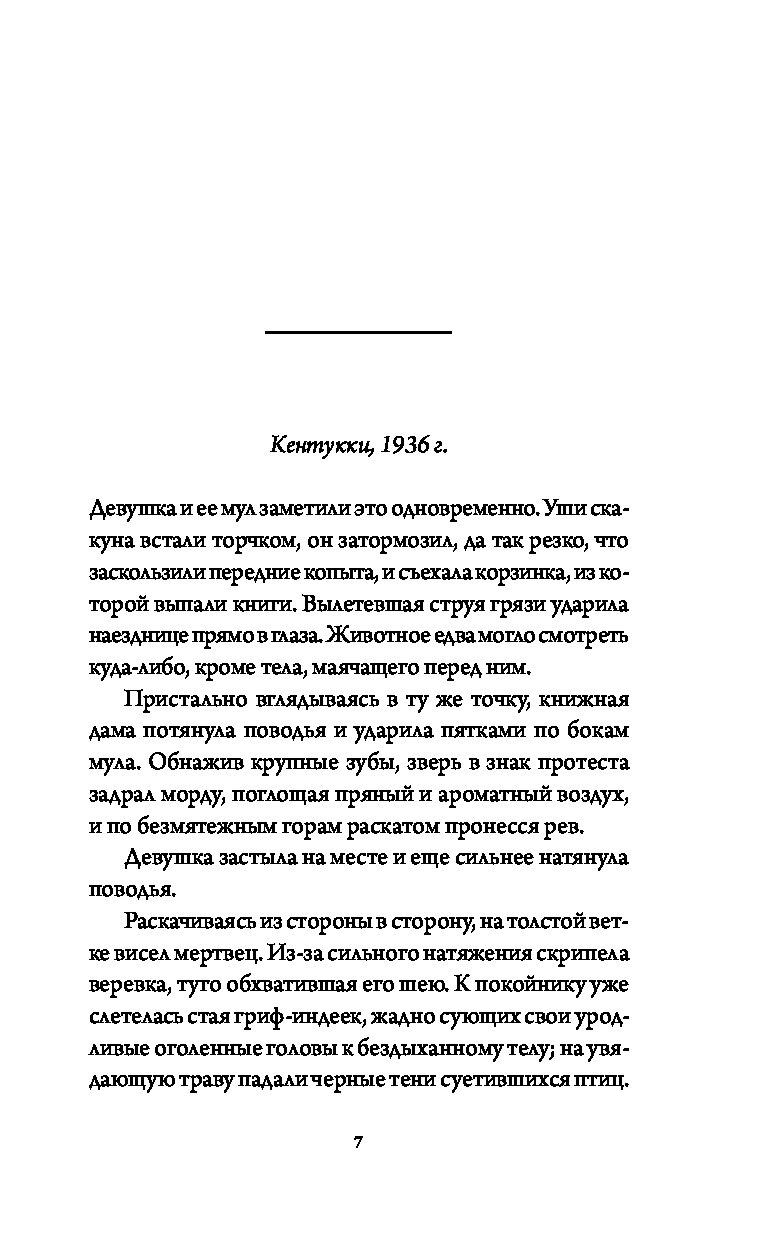 Кентукки, 1936 г.

Девушка и ее мул заметили это одновременно. Уши скакуна встали торчком, он затормозил, да так резко, что заскользили передние копыта, и съехала корзинка, из которой выпали книги. Вылетевшая струя грязи ударила наезднице прямо в глаза. Животное едва могло смотреть куда-либо, кроме тела, маячащего перед ним.

Пристально вглядываясь в ту же точку, книжная дама потянула поводья и ударила пятками по бокам мула. Обнажив крупные зубы, зверь в знак протеста задрал морду, поглощая пряный и ароматный воздух, и по безмятежным горам раскатом пронесся рев.

Девушка застыла на месте и еще сильнее натянула поводья.

Раскачиваясь из стороны в сторону, на толстой ветке висел мертвец. Из-за сильного натяжения скрипела веревка, туго обхватившая его шею. К покойнику уже слетелась стая гриф-индеек, жадно сующих свои уродливые оголенные головы к бездыханному телу; на увядающую траву падали черные тени суетившихся птиц.

7